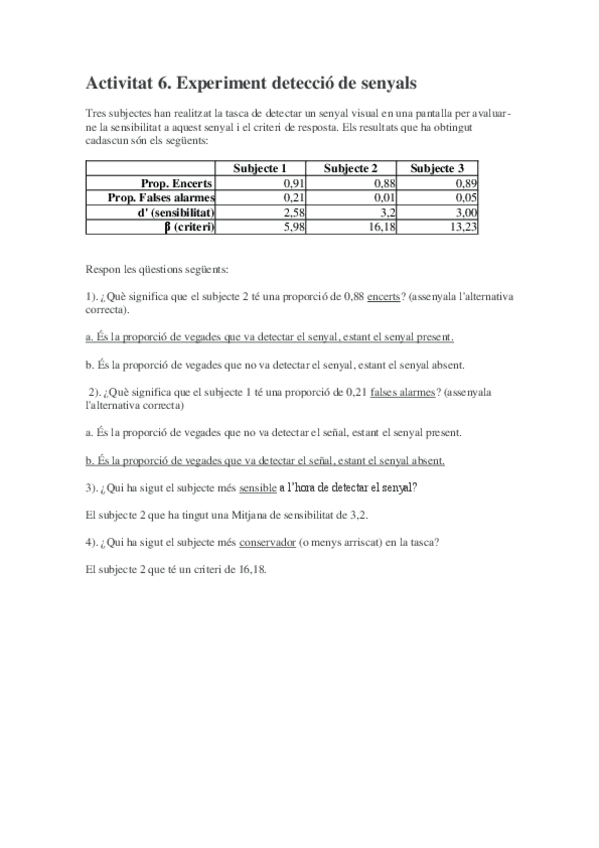 Activitat 6. Experiment detecció de senyals

Tres subjectes han realitzat la tasca de detectar un senyal visual en una pantalla per avaluar-ne la sensibilitat a aquest senyal i el criteri de resposta. Els resultats que ha obtingut cadascun són els següents:

| | Subjecte 1 | Subjecte 2 | Subjecte 3 |
|---|---|---|---|
| Prop. Encerts | 0,91 | 0,88 | 0,89 |
| Prop. Falses alarmes | 0,21 | 0,01 | 0,05 |
| d' (sensibilitat) | 2,58 | 3,2 | 3,00 |
| β (criteri) | 5,98 | 16,18 | 13,23 |

Respon les qüestions següents:

1). ¿Què significa que el subjecte 2 té una proporció de 0,88 encerts? (assenyala l'alternativa correcta).

a. És la proporció de vegades que va detectar el senyal, estant el senyal present.

b. És la proporció de vegades que no va detectar el senyal, estant el senyal absent.

2). ¿Què significa que el subjecte 1 té una proporció de 0,21 falses alarmes? (assenyala l'alternativa correcta)

a. És la proporció de vegades que no va detectar el señal, estant el senyal present.

b. És la proporció de vegades que va detectar el señal, estant el senyal absent.

3). ¿Qui ha sigut el subjecte més sensible a l'hora de detectar el senyal?

El subjecte 2 que ha tingut una Mitjana de sensibilitat de 3,2.

4). ¿Qui ha sigut el subjecte més conservador (o menys arriscat) en la tasca?

El subjecte 2 que té un criteri de 16,18.